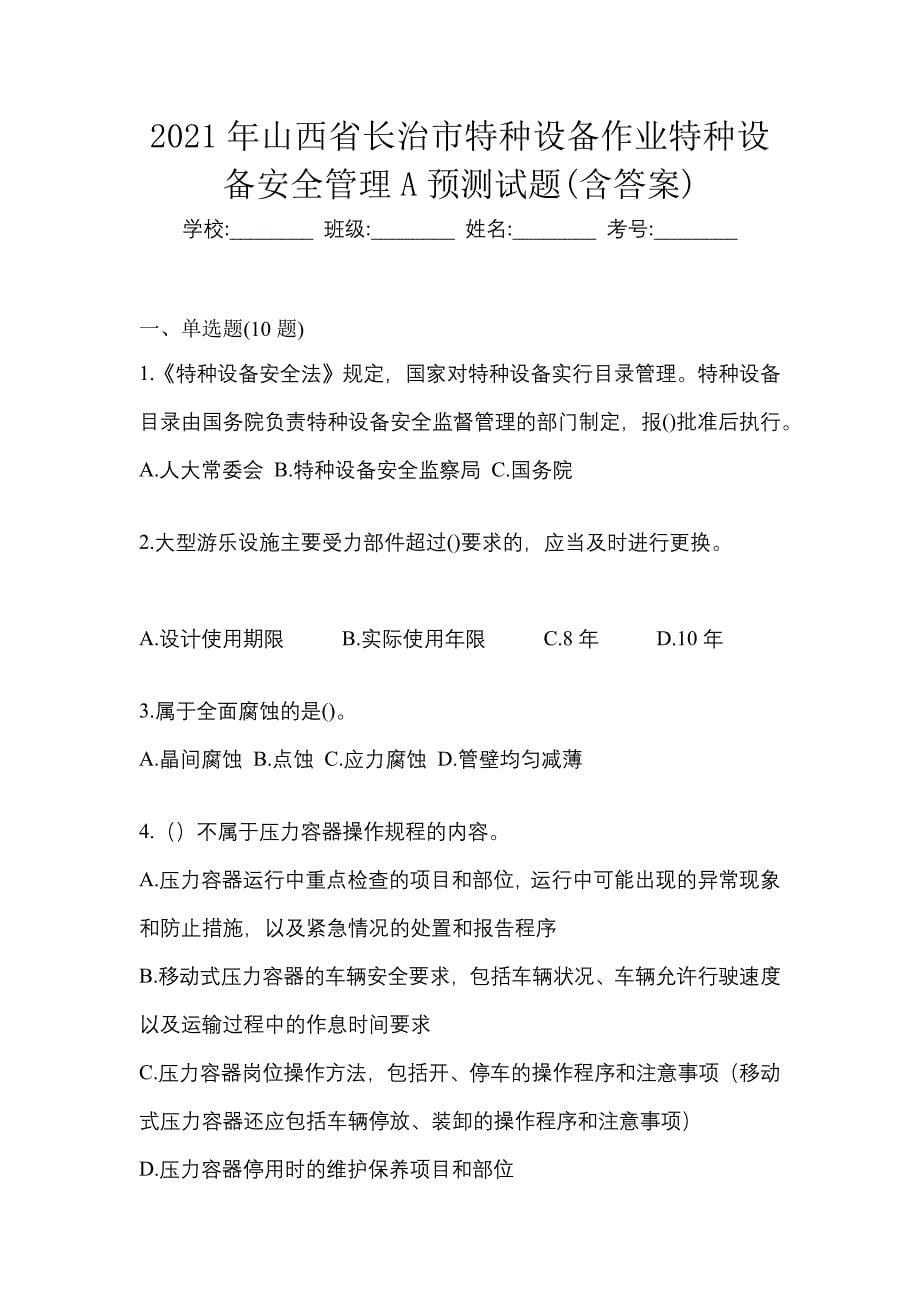 2021 年山西省长治市特种设备作业特种设备安全管理 A 预测试题(含答案)

学校:________ 班级:________ 姓名:________ 考号:________

一、单选题(10 题)

1.《特种设备安全法》规定，国家对特种设备实行目录管理。特种设备目录由国务院负责特种设备安全监督管理的部门制定，报()批准后执行。

A.人大常委会 B.特种设备安全监察局 C.国务院

2.大型游乐设施主要受力部件超过()要求的，应当及时进行更换。

A.设计使用期限 B.实际使用年限 C.8 年 D.10 年

3.属于全面腐蚀的是()。

A.晶间腐蚀 B.点蚀 C.应力腐蚀 D.管壁均匀减薄

4.（）不属于压力容器操作规程的内容。

A.压力容器运行中重点检查的项目和部位，运行中可能出现的异常现象和防止措施，以及紧急情况的处置和报告程序

B.移动式压力容器的车辆安全要求，包括车辆状况、车辆允许行驶速度以及运输过程中的作息时间要求

C.压力容器岗位操作方法，包括开、停车的操作程序和注意事项（移动式压力容器还应包括车辆停放、装卸的操作程序和注意事项）

D.压力容器停用时的维护保养项目和部位